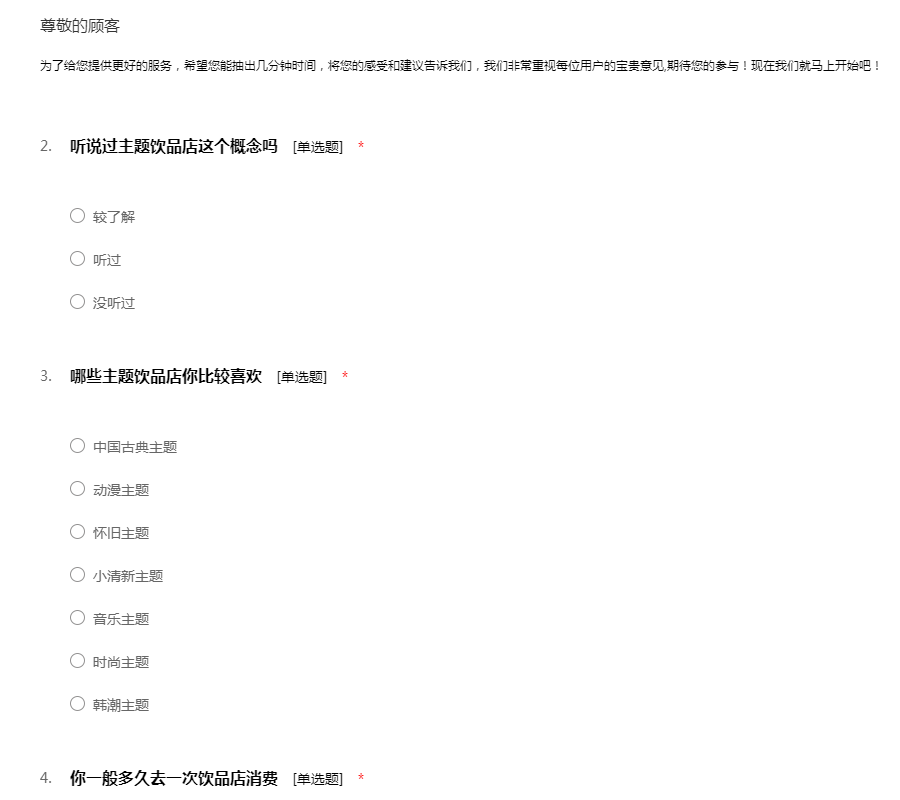 尊敬的顾客

为了给您提供更好的服务，希望您能抽出几分钟时间，将您的感受和建议告诉我们，我们非常重视每位用户的宝贵意见,期待您的参与！现在我们就马上开始吧！

2. 听说过主题饮品店这个概念吗 [单选题] *

○ 较了解

○ 听过

○ 没听过

3. 哪些主题饮品店你比较喜欢 [单选题] *

○ 中国古典主题

○ 动漫主题

○ 怀旧主题

○ 小清新主题

○ 音乐主题

○ 时尚主题

○ 韩潮主题

4. 你一般多久去一次饮品店消费 [单选题] *